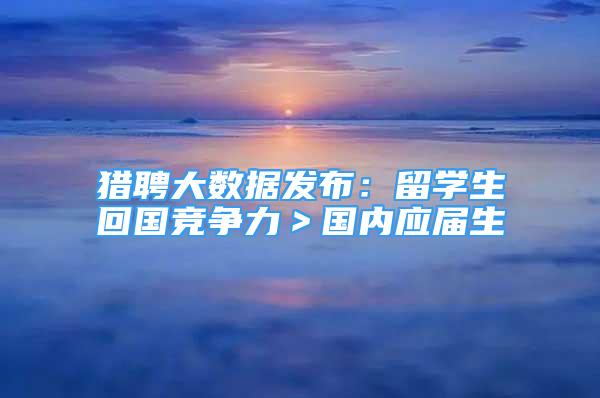 猎聘大数据发布：留学生回国竞争力＞国内应届生